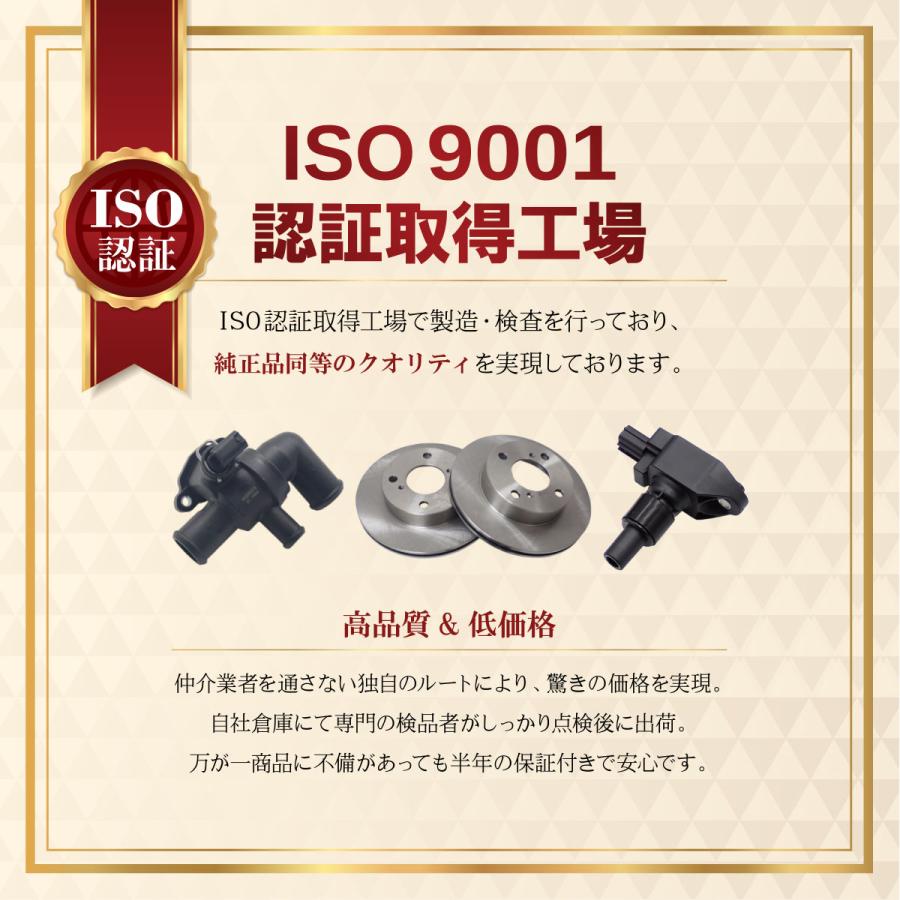 ISO
認証

ISO 9001
認証取得工場

ISO認証取得工場で製造・検査を行っており、
純正品同等のクオリティを実現しております。

高品質 & 低価格

仲介業者を通さない独自のルートにより、驚きの価格を実現。
自社倉庫にて専門の検品者がしっかり点検後に出荷。
万が一商品に不備があっても半年の保証付きで安心です。